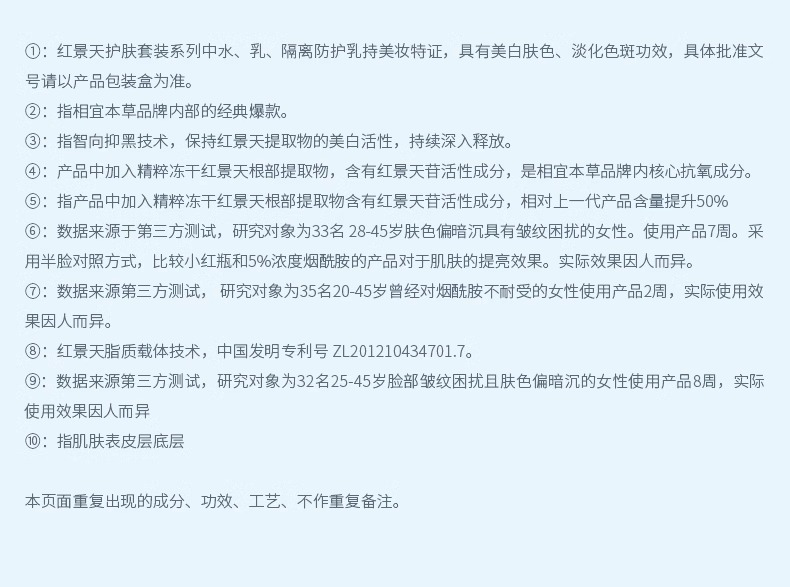 ①：红景天护肤套装系列中水、乳、隔离防护乳持美妆特证，具有美白肤色、淡化色斑功效，具体批准文号请以产品包装盒为准。
②：指相宜本草品牌内部的经典爆款。
③：指智向抑黑技术，保持红景天提取物的美白活性，持续深入释放。
④：产品中加入精粹冻干红景天根部提取物，含有红景天苷活性成分，是相宜本草品牌内核心抗氧成分。
⑤：指产品中加入精粹冻干红景天根部提取物含有红景天苷活性成分，相对上一代产品含量提升50%
⑥：数据来源于第三方测试，研究对象为33名 28-45岁肤色偏暗沉具有皱纹困扰的女性。使用产品7周。采用半脸对照方式，比较小红瓶和5%浓度烟酰胺的产品对于肌肤的提亮效果。实际效果因人而异。
⑦：数据来源第三方测试， 研究对象为35名20-45岁曾经对烟酰胺不耐受的女性使用产品2周，实际使用效果因人而异。
⑧：红景天脂质载体技术，中国发明专利号 ZL201210434701.7。
⑨：数据来源第三方测试，研究对象为32名25-45岁脸部皱纹困扰且肤色偏暗沉的女性使用产品8周，实际使用效果因人而异
⑩：指肌肤表皮层底层

本页面重复出现的成分、功效、工艺、不作重复备注。